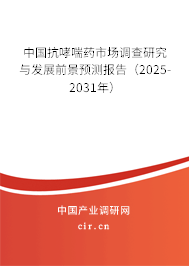 中国抗哮喘药市场调查研究与发展前景预测报告（2025-2031年）

中国产业调研网

cir.cn